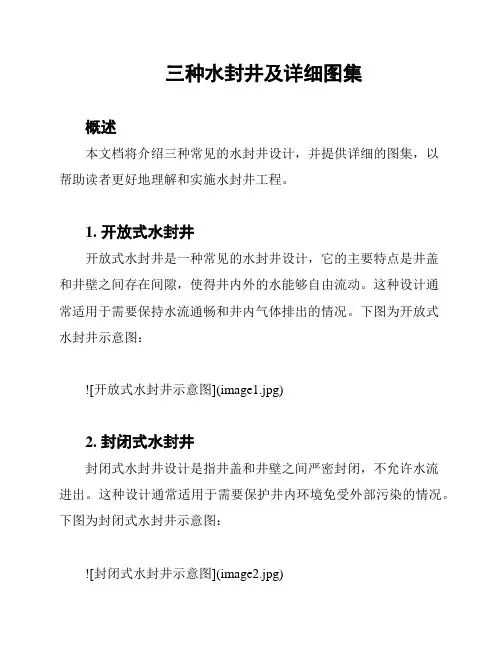 三种水封井及详细图集

概述

本文档将介绍三种常见的水封井设计，并提供详细的图集，以帮助读者更好地理解和实施水封井工程。

1. 开放式水封井

开放式水封井是一种常见的水封井设计，它的主要特点是井盖和井壁之间存在间隙，使得井内外的水能够自由流动。这种设计通常适用于需要保持水流通畅和井内气体排出的情况。下图为开放式水封井示意图：

![开放式水封井示意图](image1.jpg)

2. 封闭式水封井

封闭式水封井设计是指井盖和井壁之间严密封闭，不允许水流进出。这种设计通常适用于需要保护井内环境免受外部污染的情况。下图为封闭式水封井示意图：

![封闭式水封井示意图](image2.jpg)